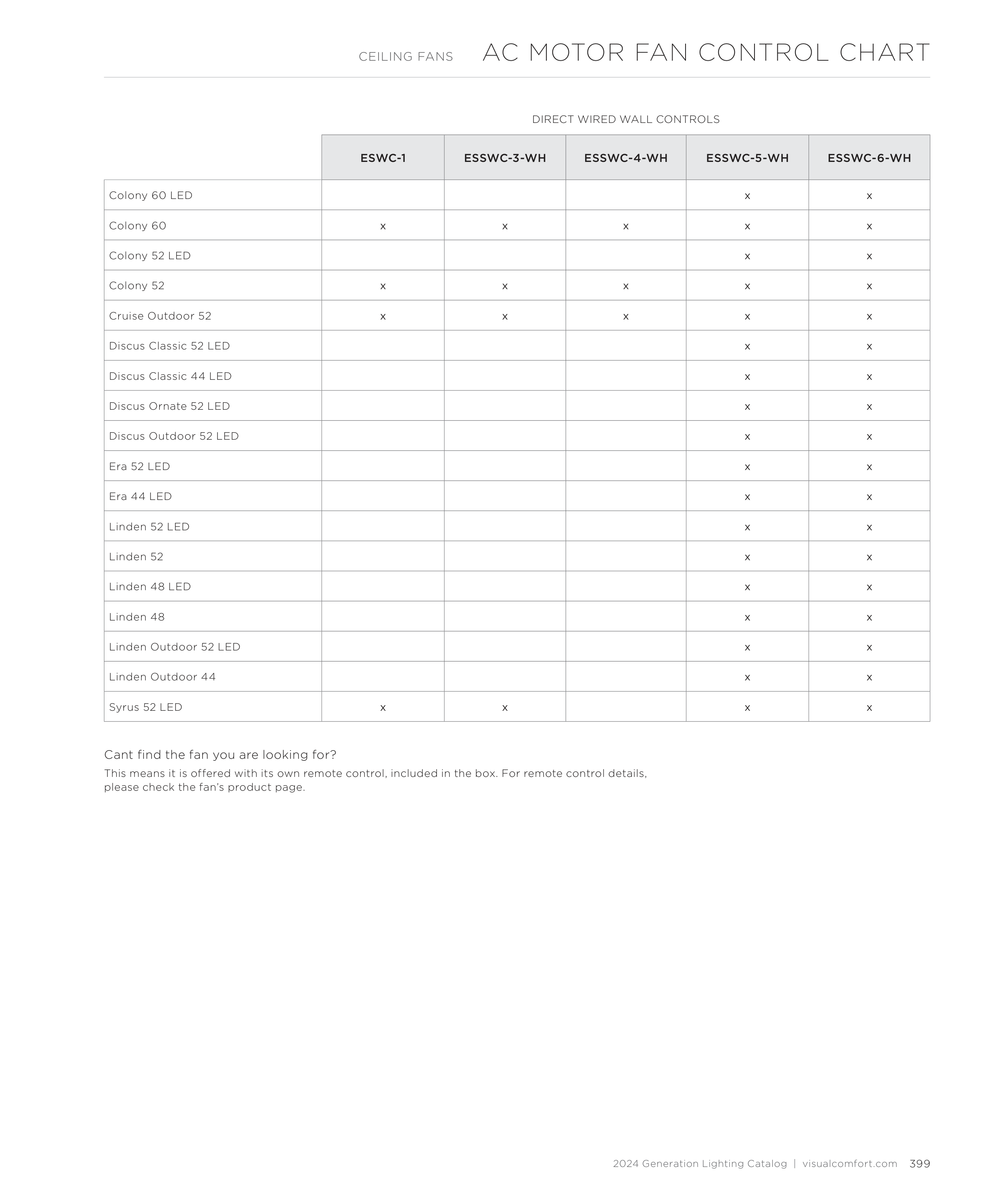 CEILING FANS AC MOTOR FAN CONTROL CHART

DIRECT WIRED WALL CONTROLS

| | ESWC-1 | ESSWC-3-WH | ESSWC-4-WH | ESSWC-5-WH | ESSWC-6-WH |
|---|---|---|---|---|---|
| Colony 60 LED | | | | x | x |
| Colony 60 | x | x | x | x | x |
| Colony 52 LED | | | | x | x |
| Colony 52 | x | x | x | x | x |
| Cruise Outdoor 52 | x | x | x | x | x |
| Discus Classic 52 LED | | | | x | x |
| Discus Classic 44 LED | | | | x | x |
| Discus Ornate 52 LED | | | | x | x |
| Discus Outdoor 52 LED | | | | x | x |
| Era 52 LED | | | | x | x |
| Era 44 LED | | | | x | x |
| Linden 52 LED | | | | x | x |
| Linden 52 | | | | x | x |
| Linden 48 LED | | | | x | x |
| Linden 48 | | | | x | x |
| Linden Outdoor 52 LED | | | | x | x |
| Linden Outdoor 44 | | | | x | x |
| Syrus 52 LED | x | x | | x | x |

Cant find the fan you are looking for?

This means it is offered with its own remote control, included in the box. For remote control details, please check the fan's product page.

2024 Generation Lighting Catalog | visualcomfort.com 399